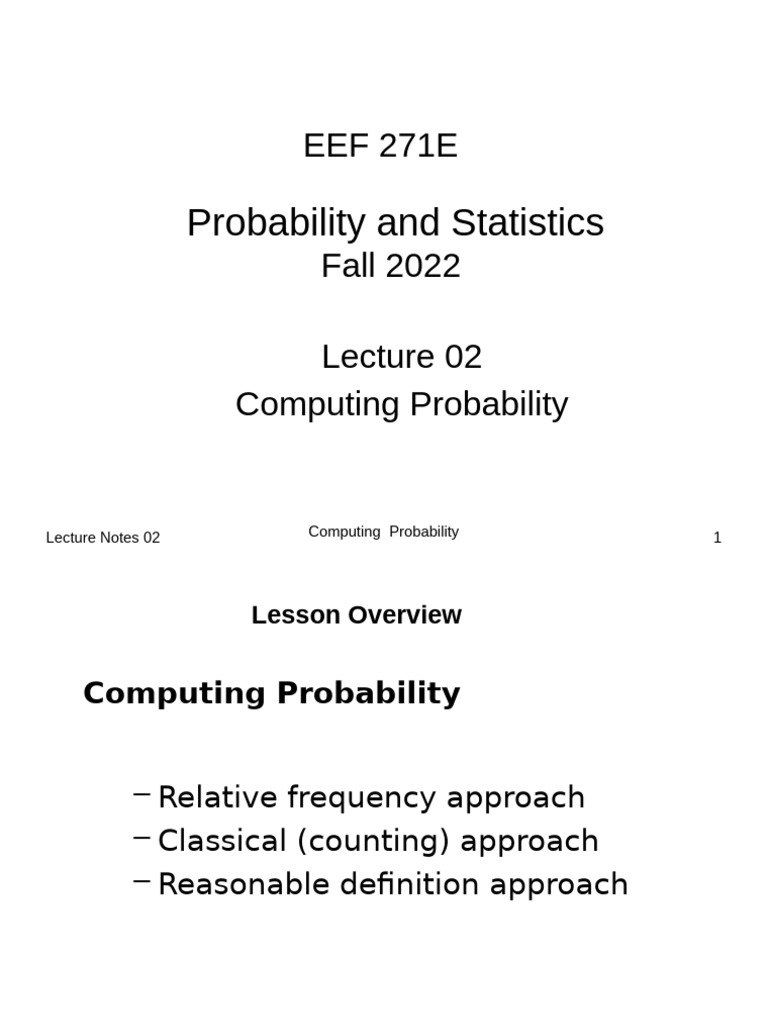 EEF 271E

Probability and Statistics
Fall 2022

Lecture 02
Computing Probability

Lecture Notes 02

Computing Probability

1

Lesson Overview

Computing Probability

– Relative frequency approach
– Classical (counting) approach
– Reasonable definition approach